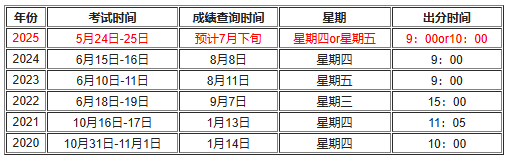 | 年份 | 考试时间 | 成绩查询时间 | 星期 | 出分时间 |
|---|---|---|---|---|
| 2025 | 5月24日-25日 | 预计7月下旬 | 星期四or星期五 | 9：00or10：00 |
| 2024 | 6月15日-16日 | 8月8日 | 星期四 | 9：00 |
| 2023 | 6月10日-11日 | 8月11日 | 星期五 | 9：00 |
| 2022 | 6月18日-19日 | 9月7日 | 星期三 | 15：00 |
| 2021 | 10月16日-17日 | 1月13日 | 星期四 | 11：05 |
| 2020 | 10月31日-11月1日 | 1月14日 | 星期四 | 10：00 |